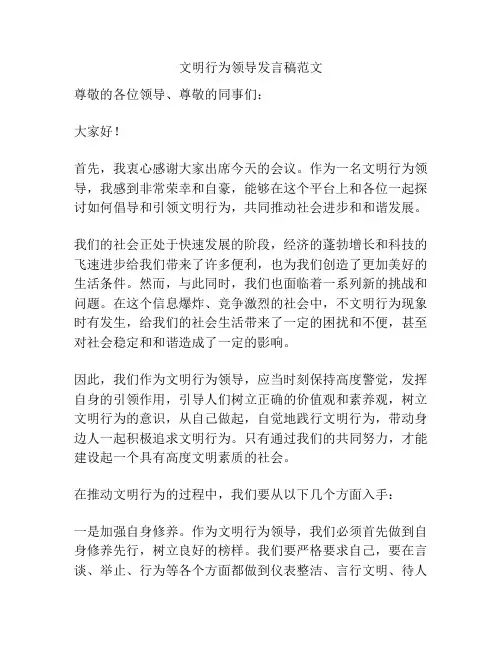 文明行为领导发言稿范文

尊敬的各位领导、尊敬的同事们：

大家好！

首先，我衷心感谢大家出席今天的会议。作为一名文明行为领导，我感到非常荣幸和自豪，能够在这个平台上和各位一起探讨如何倡导和引领文明行为，共同推动社会进步和和谐发展。

我们的社会正处于快速发展的阶段，经济的蓬勃增长和科技的飞速进步给我们带来了许多便利，也为我们创造了更加美好的生活条件。然而，与此同时，我们也面临着一系列新的挑战和问题。在这个信息爆炸、竞争激烈的社会中，不文明行为现象时有发生，给我们的社会生活带来了一定的困扰和不便，甚至对社会稳定和和谐造成了一定的影响。

因此，我们作为文明行为领导，应当时刻保持高度警觉，发挥自身的引领作用，引导人们树立正确的价值观和素养观，树立文明行为的意识，从自己做起，自觉地践行文明行为，带动身边人一起积极追求文明行为。只有通过我们的共同努力，才能建设起一个具有高度文明素质的社会。

在推动文明行为的过程中，我们要从以下几个方面入手：

一是加强自身修养。作为文明行为领导，我们必须首先做到自身修养先行，树立良好的榜样。我们要严格要求自己，要在言谈、举止、行为等各个方面都做到仪表整洁、言行文明、待人